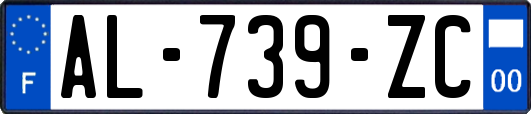 F
AL-739-ZC
00